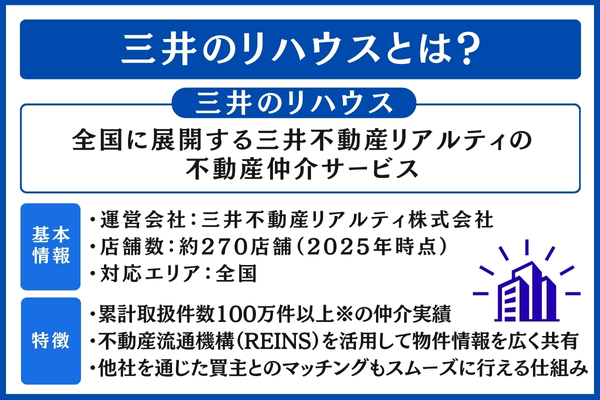 三井のリハウスとは?

三井のリハウス

全国に展開する三井不動産リアルティの不動産仲介サービス

基本情報

・運営会社：三井不動産リアルティ株式会社
・店舗数：約270店舗（2025年時点）
・対応エリア：全国

特徴

・累計取扱件数100万件以上※の仲介実績
・不動産流通機構（REINS）を活用して物件情報を広く共有
・他社を通じた買主とのマッチングもスムーズに行える仕組み